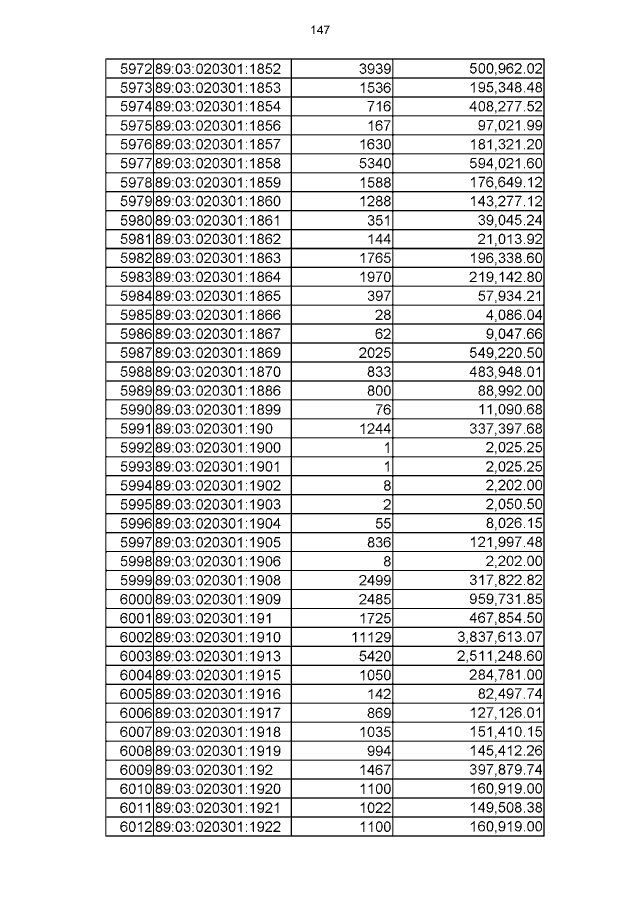 147

| 5972 | 89:03:020301:1852 | 3939 | 500,962.02 |
|---|---|---|---|
| 5973 | 89:03:020301:1853 | 1536 | 195,348.48 |
| 5974 | 89:03:020301:1854 | 716 | 408,277.52 |
| 5975 | 89:03:020301:1856 | 167 | 97,021.99 |
| 5976 | 89:03:020301:1857 | 1630 | 181,321.20 |
| 5977 | 89:03:020301:1858 | 5340 | 594,021.60 |
| 5978 | 89:03:020301:1859 | 1588 | 176,649.12 |
| 5979 | 89:03:020301:1860 | 1288 | 143,277.12 |
| 5980 | 89:03:020301:1861 | 351 | 39,045.24 |
| 5981 | 89:03:020301:1862 | 144 | 21,013.92 |
| 5982 | 89:03:020301:1863 | 1765 | 196,338.60 |
| 5983 | 89:03:020301:1864 | 1970 | 219,142.80 |
| 5984 | 89:03:020301:1865 | 397 | 57,934.21 |
| 5985 | 89:03:020301:1866 | 28 | 4,086.04 |
| 5986 | 89:03:020301:1867 | 62 | 9,047.66 |
| 5987 | 89:03:020301:1869 | 2025 | 549,220.50 |
| 5988 | 89:03:020301:1870 | 833 | 483,948.01 |
| 5989 | 89:03:020301:1886 | 800 | 88,992.00 |
| 5990 | 89:03:020301:1899 | 76 | 11,090.68 |
| 5991 | 89:03:020301:190 | 1244 | 337,397.68 |
| 5992 | 89:03:020301:1900 | 1 | 2,025.25 |
| 5993 | 89:03:020301:1901 | 1 | 2,025.25 |
| 5994 | 89:03:020301:1902 | 8 | 2,202.00 |
| 5995 | 89:03:020301:1903 | 2 | 2,050.50 |
| 5996 | 89:03:020301:1904 | 55 | 8,026.15 |
| 5997 | 89:03:020301:1905 | 836 | 121,997.48 |
| 5998 | 89:03:020301:1906 | 8 | 2,202.00 |
| 5999 | 89:03:020301:1908 | 2499 | 317,822.82 |
| 6000 | 89:03:020301:1909 | 2485 | 959,731.85 |
| 6001 | 89:03:020301:191 | 1725 | 467,854.50 |
| 6002 | 89:03:020301:1910 | 11129 | 3,837,613.07 |
| 6003 | 89:03:020301:1913 | 5420 | 2,511,248.60 |
| 6004 | 89:03:020301:1915 | 1050 | 284,781.00 |
| 6005 | 89:03:020301:1916 | 142 | 82,497.74 |
| 6006 | 89:03:020301:1917 | 869 | 127,126.01 |
| 6007 | 89:03:020301:1918 | 1035 | 151,410.15 |
| 6008 | 89:03:020301:1919 | 994 | 145,412.26 |
| 6009 | 89:03:020301:192 | 1467 | 397,879.74 |
| 6010 | 89:03:020301:1920 | 1100 | 160,919.00 |
| 6011 | 89:03:020301:1921 | 1022 | 149,508.38 |
| 6012 | 89:03:020301:1922 | 1100 | 160,919.00 |